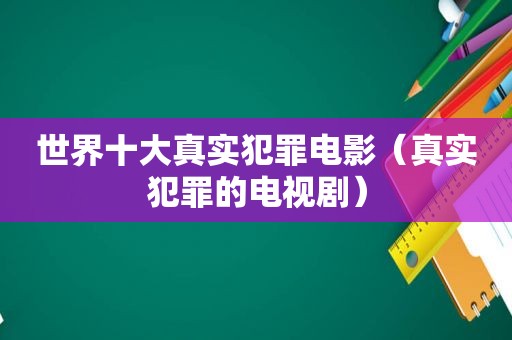 世界十大真实犯罪电影（真实犯罪的电视剧）